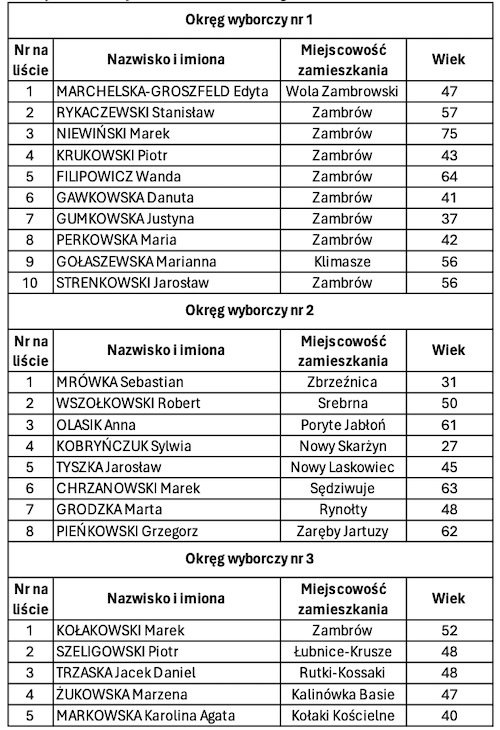 Okręg wyborczy nr 1

| Nr na liście | Nazwisko i imiona | Miejscowość zamieszkania | Wiek |
|---|---|---|---|
| 1 | MARCHELSKA-GROSZFELD Edyta | Wola Zambrowski | 47 |
| 2 | RYKACZEWSKI Stanisław | Zambrów | 57 |
| 3 | NIEWIŃSKI Marek | Zambrów | 75 |
| 4 | KRUKOWSKI Piotr | Zambrów | 43 |
| 5 | FILIPOWICZ Wanda | Zambrów | 64 |
| 6 | GAWKOWSKA Danuta | Zambrów | 41 |
| 7 | GUMKOWSKA Justyna | Zambrów | 37 |
| 8 | PERKOWSKA Maria | Zambrów | 42 |
| 9 | GOŁASZEWSKA Marianna | Klimasze | 56 |
| 10 | STRENKOWSKI Jarosław | Zambrów | 56 |

Okręg wyborczy nr 2

| Nr na liście | Nazwisko i imiona | Miejscowość zamieszkania | Wiek |
|---|---|---|---|
| 1 | MRÓWKA Sebastian | Zbrzeźnica | 31 |
| 2 | WSZOŁKOWSKI Robert | Srebrna | 50 |
| 3 | OLASIK Anna | Poryte Jabłoń | 61 |
| 4 | KOBRYŃCZUK Sylwia | Nowy Skarżyn | 27 |
| 5 | TYSZKA Jarosław | Nowy Laskowiec | 45 |
| 6 | CHRZANOWSKI Marek | Sędziwuje | 63 |
| 7 | GRODZKA Marta | Rynołty | 48 |
| 8 | PIEŃKOWSKI Grzegorz | Zaręby Jartuzy | 62 |

Okręg wyborczy nr 3

| Nr na liście | Nazwisko i imiona | Miejscowość zamieszkania | Wiek |
|---|---|---|---|
| 1 | KOŁAKOWSKI Marek | Zambrów | 52 |
| 2 | SZELIGOWSKI Piotr | Łubnice-Krusze | 48 |
| 3 | TRZASKA Jacek Daniel | Rutki-Kossaki | 48 |
| 4 | ŻUKOWSKA Marzena | Kalinówka Basie | 47 |
| 5 | MARKOWSKA Karolina Agata | Kołaki Kościelne | 40 |